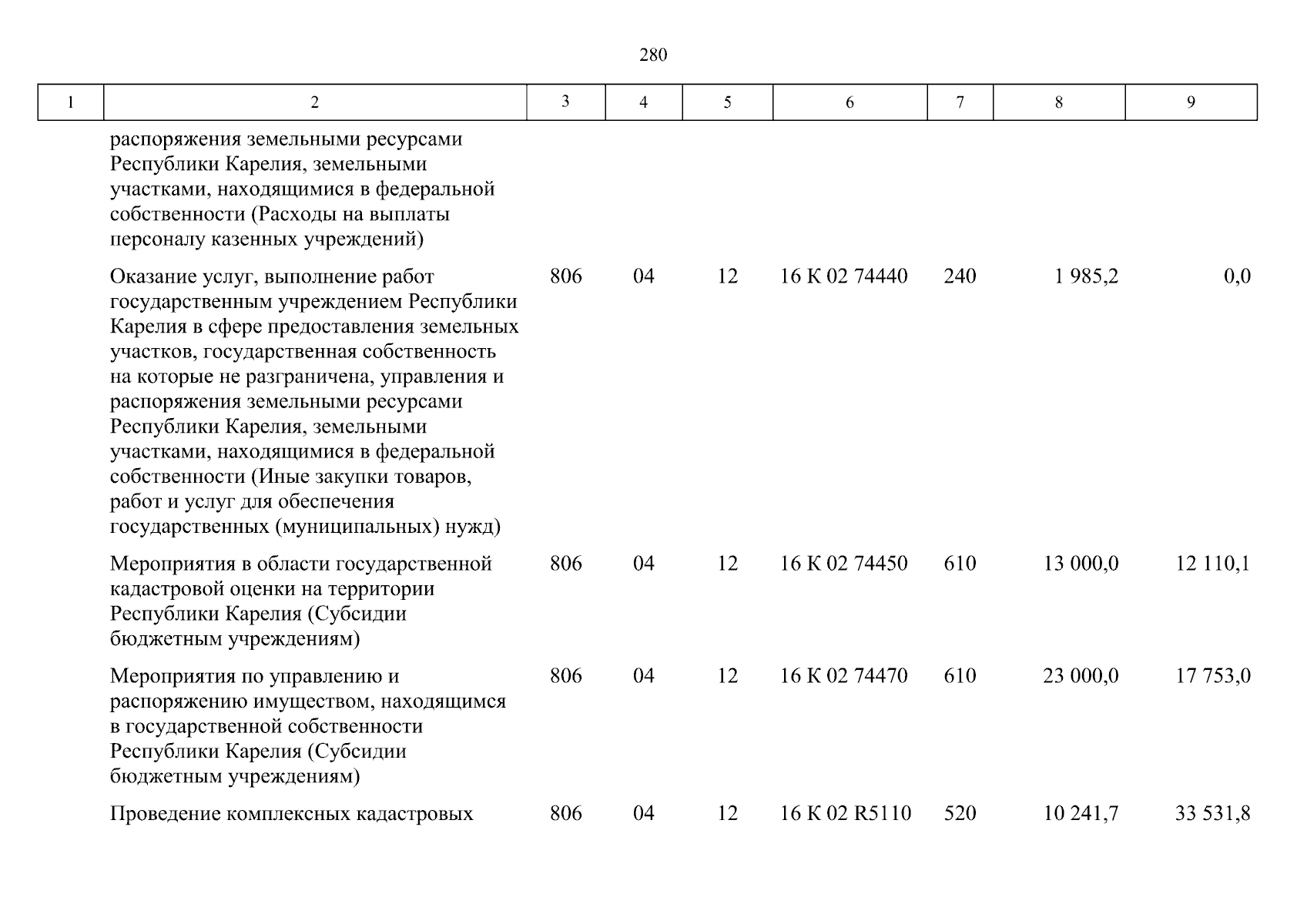 280

| 1 | 2 | 3 | 4 | 5 | 6 | 7 | 8 | 9 |
|---|---|---|---|---|---|---|---|---|
| | распоряжения земельными ресурсами Республики Карелия, земельными участками, находящимися в федеральной собственности (Расходы на выплаты персоналу казенных учреждений) | | | | | | | |
| | Оказание услуг, выполнение работ государственным учреждением Республики Карелия в сфере предоставления земельных участков, государственная собственность на которые не разграничена, управления и распоряжения земельными ресурсами Республики Карелия, земельными участками, находящимися в федеральной собственности (Иные закупки товаров, работ и услуг для обеспечения государственных (муниципальных) нужд) | 806 | 04 | 12 | 16 К 02 74440 | 240 | 1 985,2 | 0,0 |
| | Мероприятия в области государственной кадастровой оценки на территории Республики Карелия (Субсидии бюджетным учреждениям) | 806 | 04 | 12 | 16 К 02 74450 | 610 | 13 000,0 | 12 110,1 |
| | Мероприятия по управлению и распоряжению имуществом, находящимся в государственной собственности Республики Карелия (Субсидии бюджетным учреждениям) | 806 | 04 | 12 | 16 К 02 74470 | 610 | 23 000,0 | 17 753,0 |
| | Проведение комплексных кадастровых | 806 | 04 | 12 | 16 К 02 R5110 | 520 | 10 241,7 | 33 531,8 |